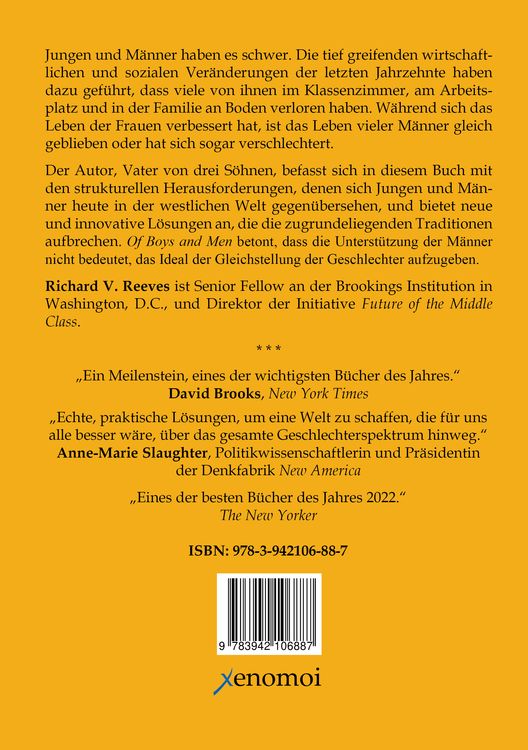 Jungen und Männer haben es schwer. Die tief greifenden wirtschaftlichen und sozialen Veränderungen der letzten Jahrzehnte haben dazu geführt, dass viele von ihnen im Klassenzimmer, am Arbeitsplatz und in der Familie an Boden verloren haben. Während sich das Leben der Frauen verbessert hat, ist das Leben vieler Männer gleich geblieben oder hat sich sogar verschlechtert.

Der Autor, Vater von drei Söhnen, befasst sich in diesem Buch mit den strukturellen Herausforderungen, denen sich Jungen und Männer heute in der westlichen Welt gegenübersehen, und bietet neue und innovative Lösungen an, die die zugrundeliegenden Traditionen aufbrechen. Of Boys and Men betont, dass die Unterstützung der Männer nicht bedeutet, das Ideal der Gleichstellung der Geschlechter aufzugeben.

Richard V. Reeves ist Senior Fellow an der Brookings Institution in Washington, D.C., und Direktor der Initiative Future of the Middle Class.

* * *

„Ein Meilenstein, eines der wichtigsten Bücher des Jahres."
David Brooks, New York Times

„Echte, praktische Lösungen, um eine Welt zu schaffen, die für uns alle besser wäre, über das gesamte Geschlechterspektrum hinweg."
Anne-Marie Slaughter, Politikwissenschaftlerin und Präsidentin der Denkfabrik New America

„Eines der besten Bücher des Jahres 2022."
The New Yorker

ISBN: 978-3-942106-88-7

9 783942 106887

xenomoi